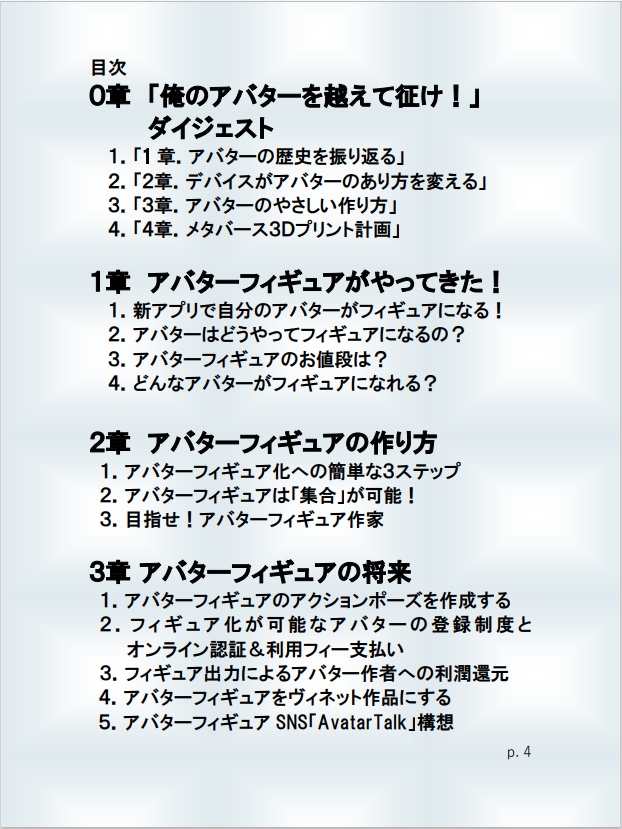 目次

0章 「俺のアバターを越えて征け！」
ダイジェスト

1.「1章. アバターの歴史を振り返る」
2.「2章. デバイスがアバターのあり方を変える」
3.「3章. アバターのやさしい作り方」
4.「4章. メタバース3Dプリント計画」

1章 アバターフィギュアがやってきた！

1. 新アプリで自分のアバターがフィギュアになる！
2. アバターはどうやってフィギュアになるの？
3. アバターフィギュアのお値段は？
4. どんなアバターがフィギュアになれる？

2章 アバターフィギュアの作り方

1. アバターフィギュア化への簡単な3ステップ
2. アバターフィギュアは「集合」が可能！
3. 目指せ！アバターフィギュア作家

3章 アバターフィギュアの将来

1. アバターフィギュアのアクションポーズを作成する
2. フィギュア化が可能なアバターの登録制度とオンライン認証＆利用フィー支払い
3. フィギュア出力によるアバター作者への利潤還元
4. アバターフィギュアをヴィネット作品にする
5. アバターフィギュア SNS「AvatarTalk」構想

p. 4